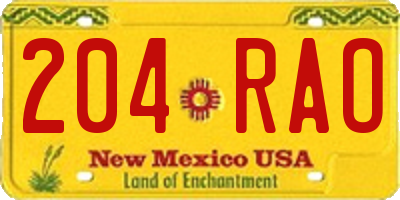 204 RAO

New Mexico USA
Land of Enchantment